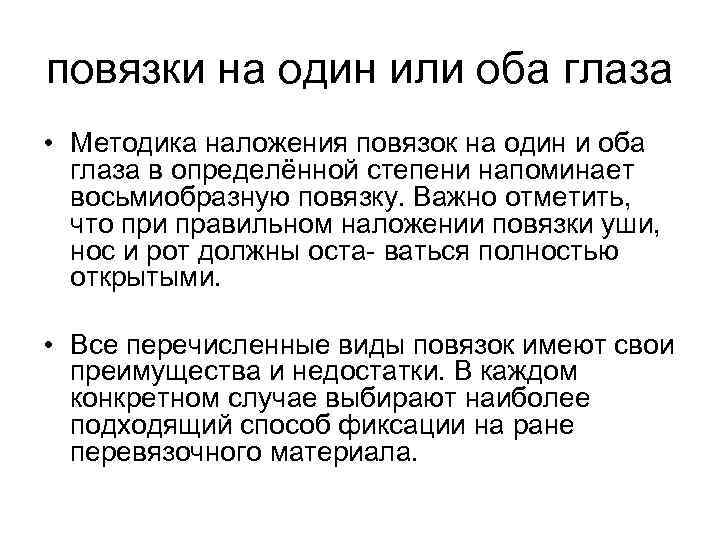 повязки на один или оба глаза

• Методика наложения повязок на один и оба глаза в определённой степени напоминает восьмиобразную повязку. Важно отметить, что при правильном наложении повязки уши, нос и рот должны оста- ваться полностью открытыми.

• Все перечисленные виды повязок имеют свои преимущества и недостатки. В каждом конкретном случае выбирают наиболее подходящий способ фиксации на ране перевязочного материала.